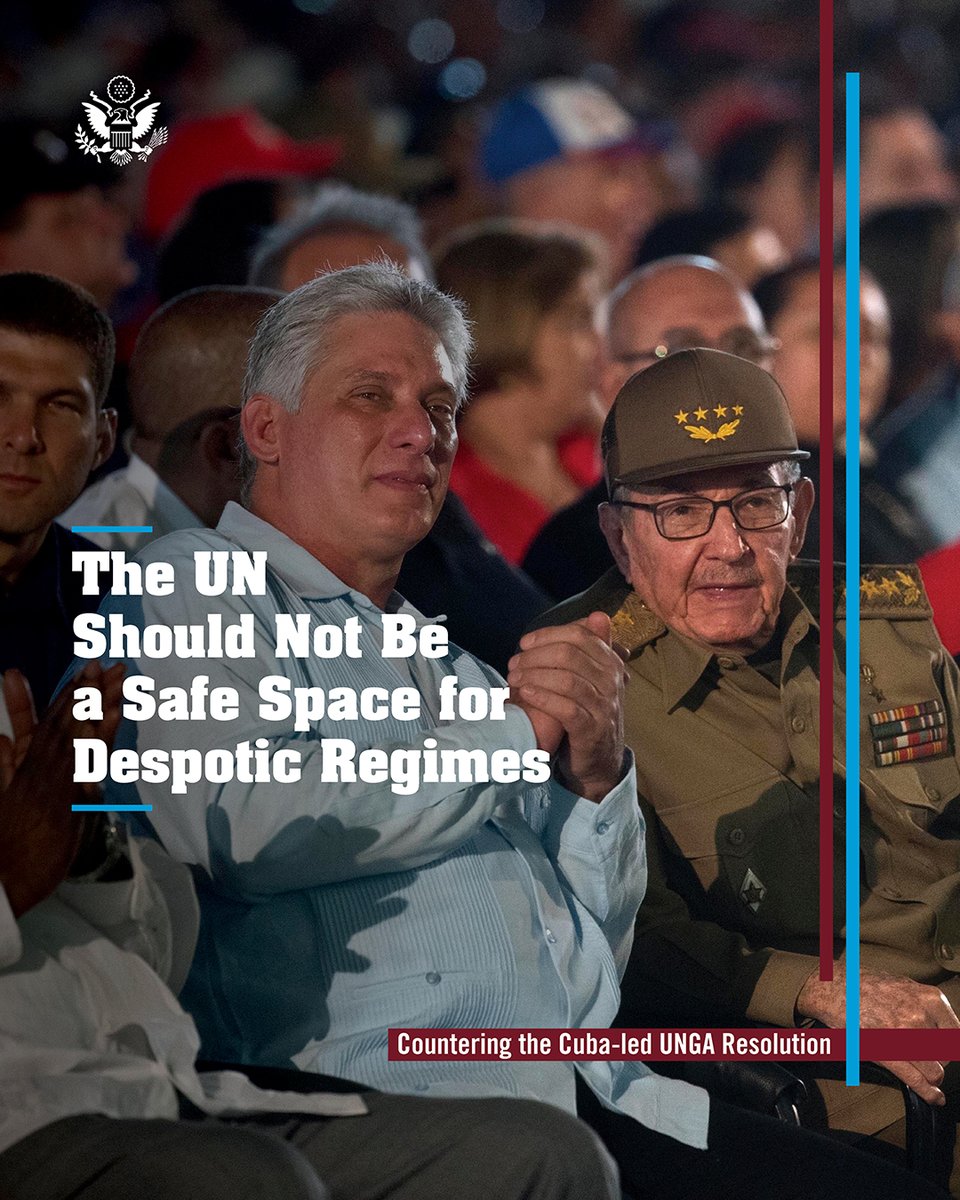 The UN Should Not Be a Safe Space for Despotic Regimes

Countering the Cuba-led UNGA Resolution